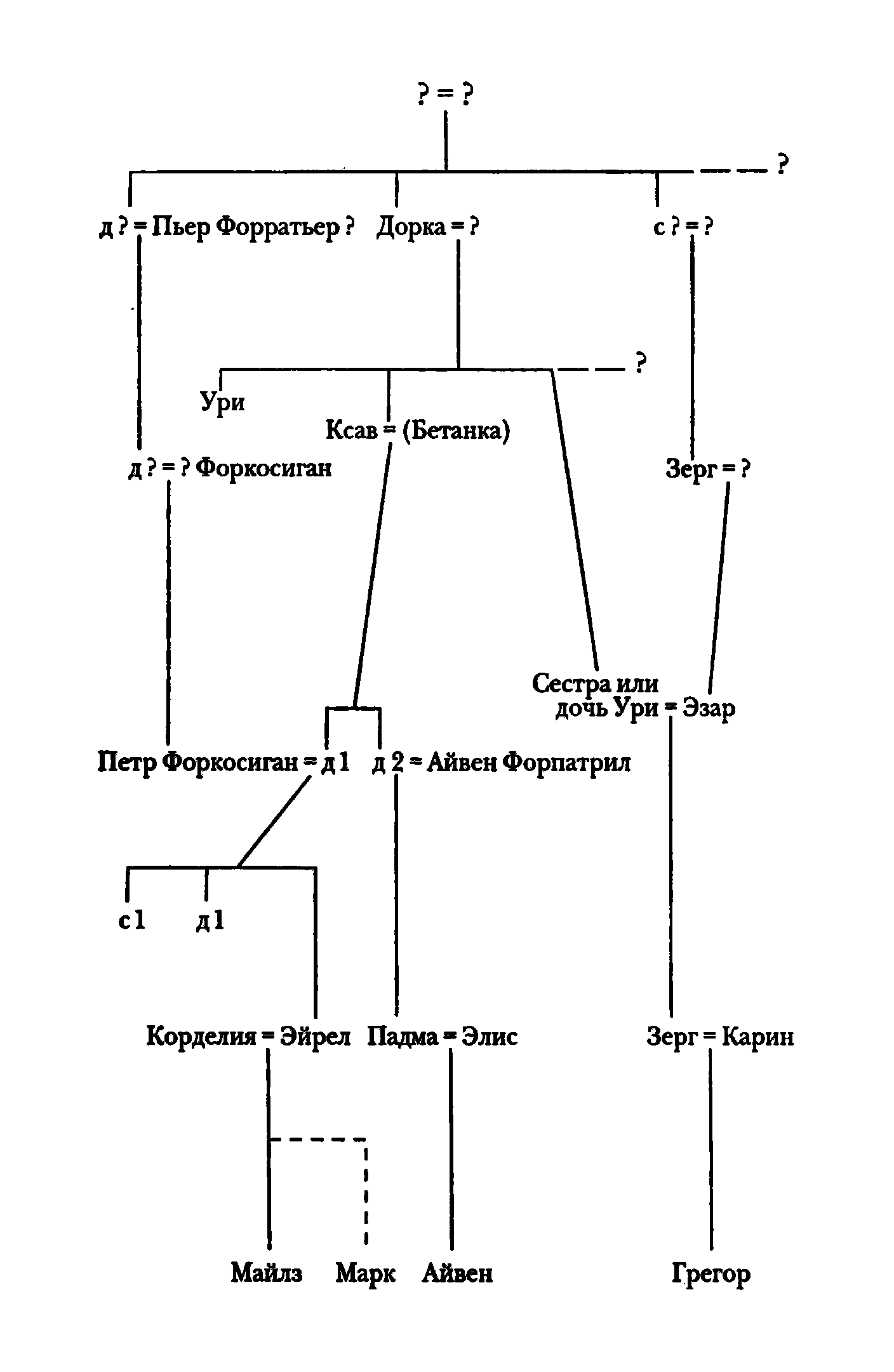 ? = ?

?

д ? = Пьер Форратьер ?

Дорка = ?

с ? = ?

?

Ури

Ксав = (Бетанка)

д ? = ? Форкосиган

Зерг = ?

Сестра или дочь Ури = Эзар

Петр Форкосиган = д 1

д 2 = Айвен Форпатрил

с 1

д 1

Корделия = Эйрел

Падма = Элис

Зерг = Карин

Майлз

Марк

Айвен

Грегор